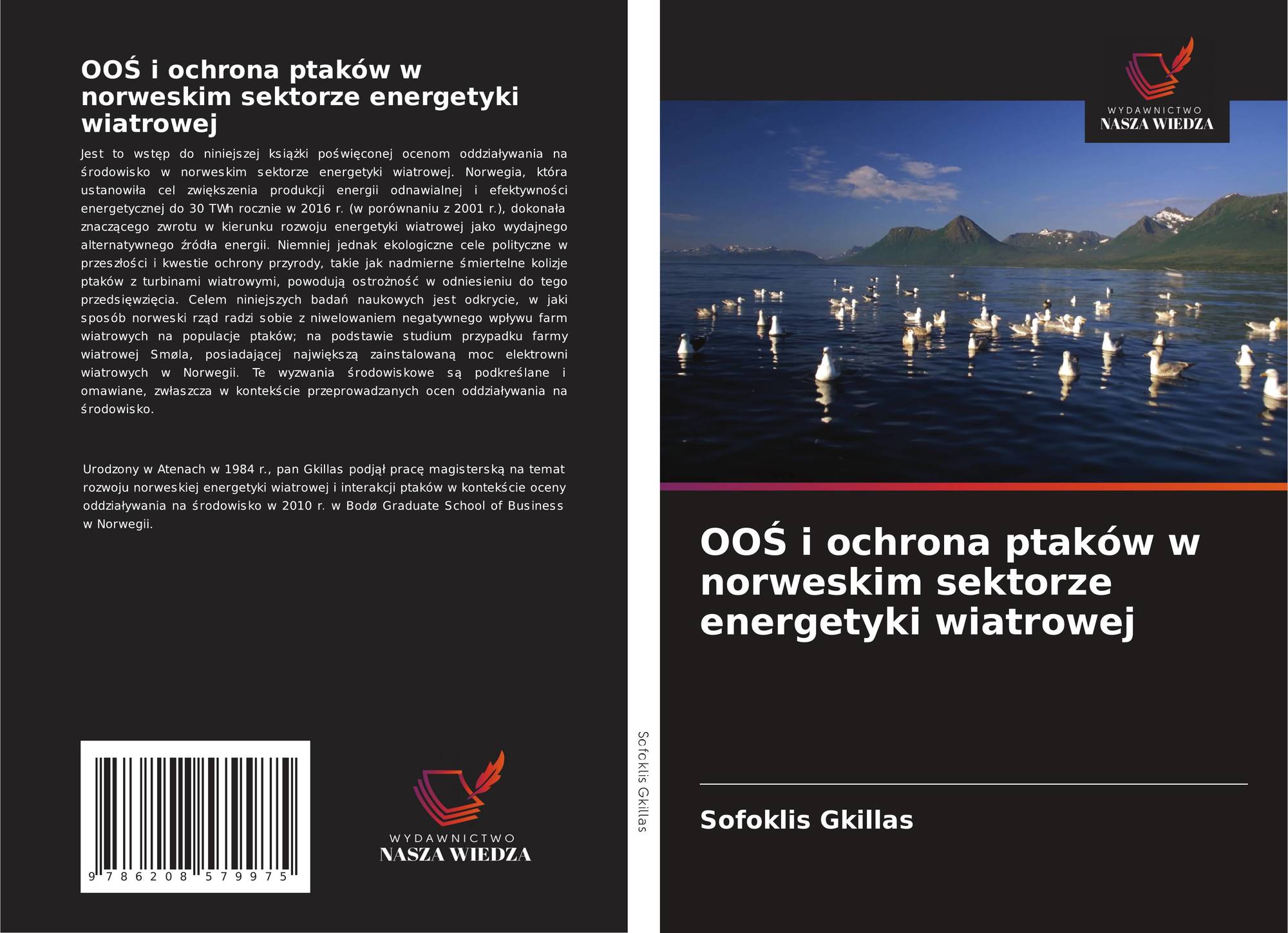 OOŚ i ochrona ptaków w norweskim sektorze energetyki wiatrowej

Jest to wstęp do niniejszej książki poświęconej ocenom oddziaływania na środowisko w norweskim sektorze energetyki wiatrowej. Norwegia, która ustanowiła cel zwiększenia produkcji energii odnawialnej i efektywności energetycznej do 30 TWh rocznie w 2016 r. (w porównaniu z 2001 r.), dokonała znaczącego zwrotu w kierunku rozwoju energetyki wiatrowej jako wydajnego alternatywnego źródła energii. Niemniej jednak ekologiczne cele polityczne w przeszłości i kwestie ochrony przyrody, takie jak nadmierne śmiertelne kolizje ptaków z turbinami wiatrowymi, powodują ostrożność w odniesieniu do tego przedsięwzięcia. Celem niniejszych badań naukowych jest odkrycie, w jaki sposób norweski rząd radzi sobie z niwelowaniem negatywnego wpływu farm wiatrowych na populacje ptaków; na podstawie studium przypadku farmy wiatrowej Smøla, posiadającej największą zainstalowaną moc elektrowni wiatrowych w Norwegii. Te wyzwania środowiskowe są podkreślane i omawiane, zwłaszcza w kontekście przeprowadzanych ocen oddziaływania na środowisko.

Urodzony w Atenach w 1984 r., pan Gkillas podjął pracę magisterską na temat rozwoju norweskiej energetyki wiatrowej i interakcji ptaków w kontekście oceny oddziaływania na środowisko w 2010 r. w Bodø Graduate School of Business w Norwegii.

9 786208 579975

WYDAWNICTWO
NASZA WIEDZA

Sofoklis Gkillas

WYDAWNICTWO
NASZA WIEDZA

OOŚ i ochrona ptaków w norweskim sektorze energetyki wiatrowej

Sofoklis Gkillas